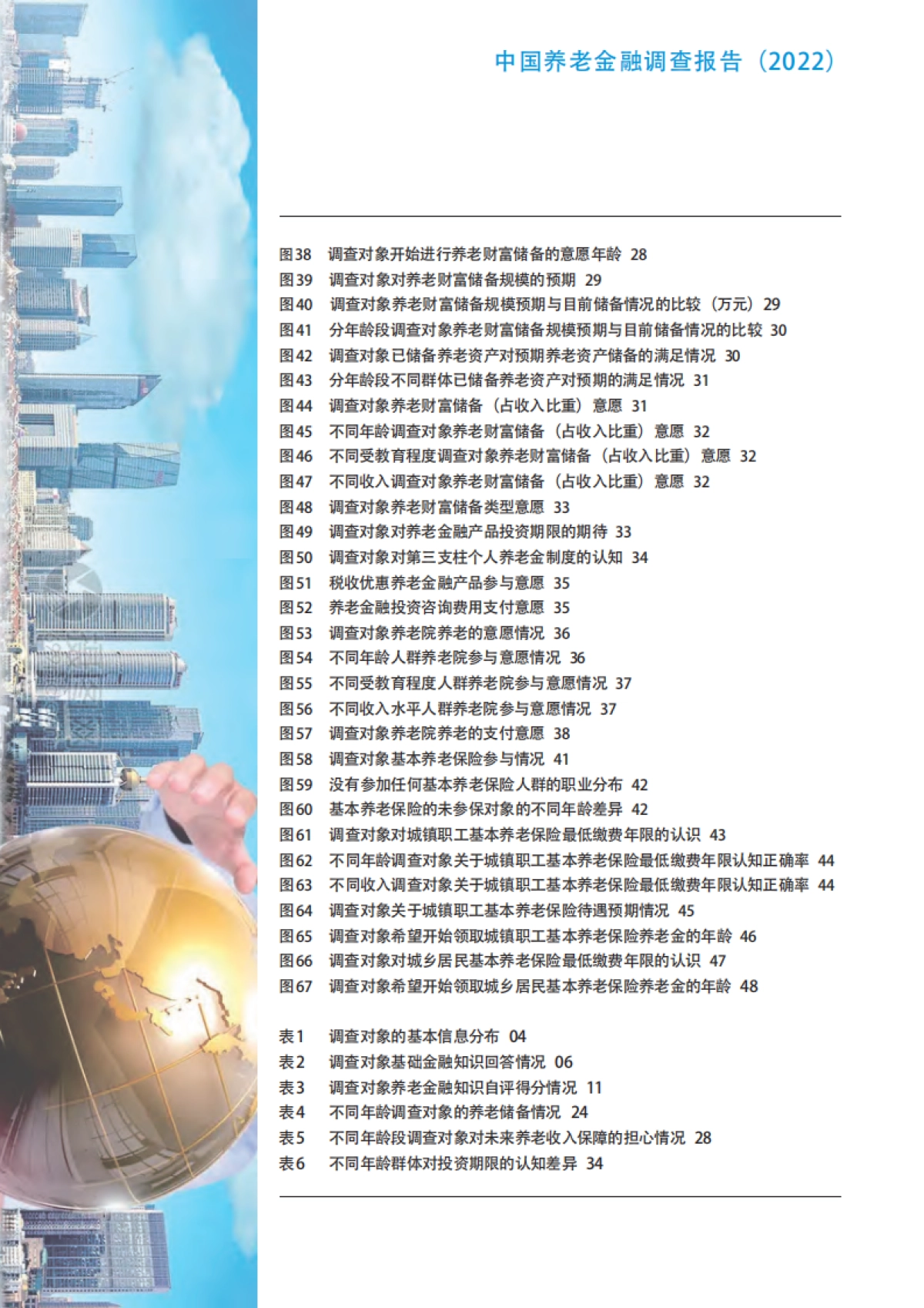 中国养老金融调查报告（2022）

图38 调查对象开始进行养老财富储备的意愿年龄 28
图39 调查对象对养老财富储备规模的预期 29
图40 调查对象养老财富储备规模预期与目前储备情况的比较（万元）29
图41 分年龄段调查对象养老财富储备规模预期与目前储备情况的比较 30
图42 调查对象已储备养老资产对预期养老资产储备的满足情况 30
图43 分年龄段不同群体已储备养老资产对预期的满足情况 31
图44 调查对象养老财富储备（占收入比重）意愿 31
图45 不同年龄调查对象养老财富储备（占收入比重）意愿 32
图46 不同受教育程度调查对象养老财富储备（占收入比重）意愿 32
图47 不同收入调查对象养老财富储备（占收入比重）意愿 32
图48 调查对象养老财富储备类型意愿 33
图49 调查对象对养老金融产品投资期限的期待 33
图50 调查对象对第三支柱个人养老金制度的认知 34
图51 税收优惠养老金融产品参与意愿 35
图52 养老金融投资咨询费用支付意愿 35
图53 调查对象养老院养老的意愿情况 36
图54 不同年龄人群养老院参与意愿情况 36
图55 不同受教育程度人群养老院参与意愿情况 37
图56 不同收入水平人群养老院参与意愿情况 37
图57 调查对象养老院养老的支付意愿 38
图58 调查对象基本养老保险参与情况 41
图59 没有参加任何基本养老保险人群的职业分布 42
图60 基本养老保险的未参保对象的不同年龄差异 42
图61 调查对象对城镇职工基本养老保险最低缴费年限的认识 43
图62 不同年龄调查对象关于城镇职工基本养老保险最低缴费年限认知正确率 44
图63 不同收入调查对象关于城镇职工基本养老保险最低缴费年限认知正确率 44
图64 调查对象关于城镇职工基本养老保险待遇预期情况 45
图65 调查对象希望开始领取城镇职工基本养老保险养老金的年龄 46
图66 调查对象对城乡居民基本养老保险最低缴费年限的认识 47
图67 调查对象希望开始领取城乡居民基本养老保险养老金的年龄 48

表1 调查对象的基本信息分布 04
表2 调查对象基础金融知识回答情况 06
表3 调查对象养老金融知识自评得分情况 11
表4 不同年龄调查对象的养老储备情况 24
表5 不同年龄段调查对象对未来养老收入保障的担心情况 28
表6 不同年龄群体对投资期限的认知差异 34